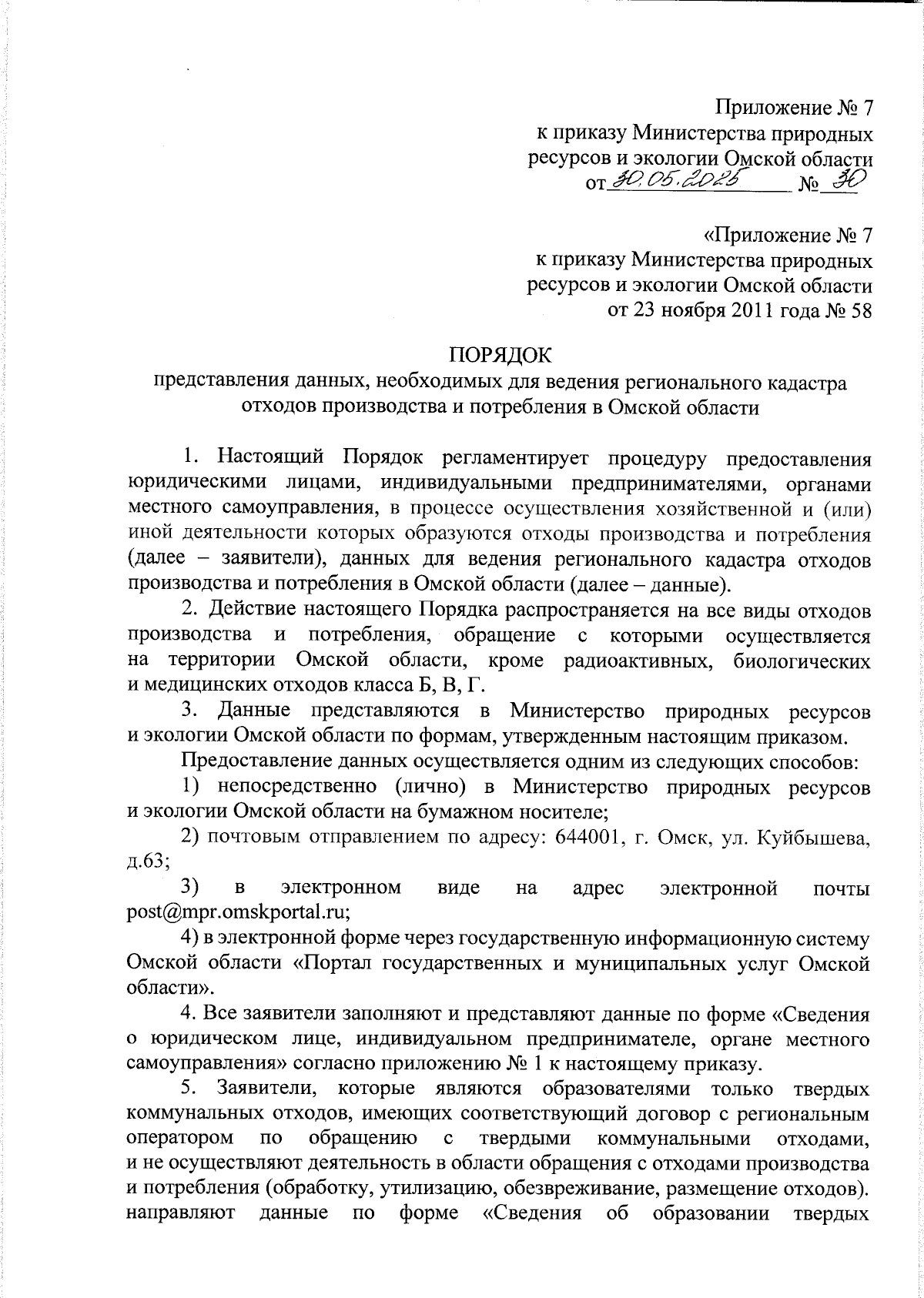 Приложение № 7
к приказу Министерства природных ресурсов и экологии Омской области
от 30.05.2025 № 30

«Приложение № 7
к приказу Министерства природных ресурсов и экологии Омской области
от 23 ноября 2011 года № 58

ПОРЯДОК
представления данных, необходимых для ведения регионального кадастра отходов производства и потребления в Омской области

1. Настоящий Порядок регламентирует процедуру предоставления юридическими лицами, индивидуальными предпринимателями, органами местного самоуправления, в процессе осуществления хозяйственной и (или) иной деятельности которых образуются отходы производства и потребления (далее – заявители), данных для ведения регионального кадастра отходов производства и потребления в Омской области (далее – данные).

2. Действие настоящего Порядка распространяется на все виды отходов производства и потребления, обращение с которыми осуществляется на территории Омской области, кроме радиоактивных, биологических и медицинских отходов класса Б, В, Г.

3. Данные представляются в Министерство природных ресурсов и экологии Омской области по формам, утвержденным настоящим приказом.

Предоставление данных осуществляется одним из следующих способов:

1) непосредственно (лично) в Министерство природных ресурсов и экологии Омской области на бумажном носителе;

2) почтовым отправлением по адресу: 644001, г. Омск, ул. Куйбышева, д.63;

3) в электронном виде на адрес электронной почты post@mpr.omskportal.ru;

4) в электронной форме через государственную информационную систему Омской области «Портал государственных и муниципальных услуг Омской области».

4. Все заявители заполняют и представляют данные по форме «Сведения о юридическом лице, индивидуальном предпринимателе, органе местного самоуправления» согласно приложению № 1 к настоящему приказу.

5. Заявители, которые являются образователями только твердых коммунальных отходов, имеющих соответствующий договор с региональным оператором по обращению с твердыми коммунальными отходами, и не осуществляют деятельность в области обращения с отходами производства и потребления (обработку, утилизацию, обезвреживание, размещение отходов). направляют данные по форме «Сведения об образовании твердых